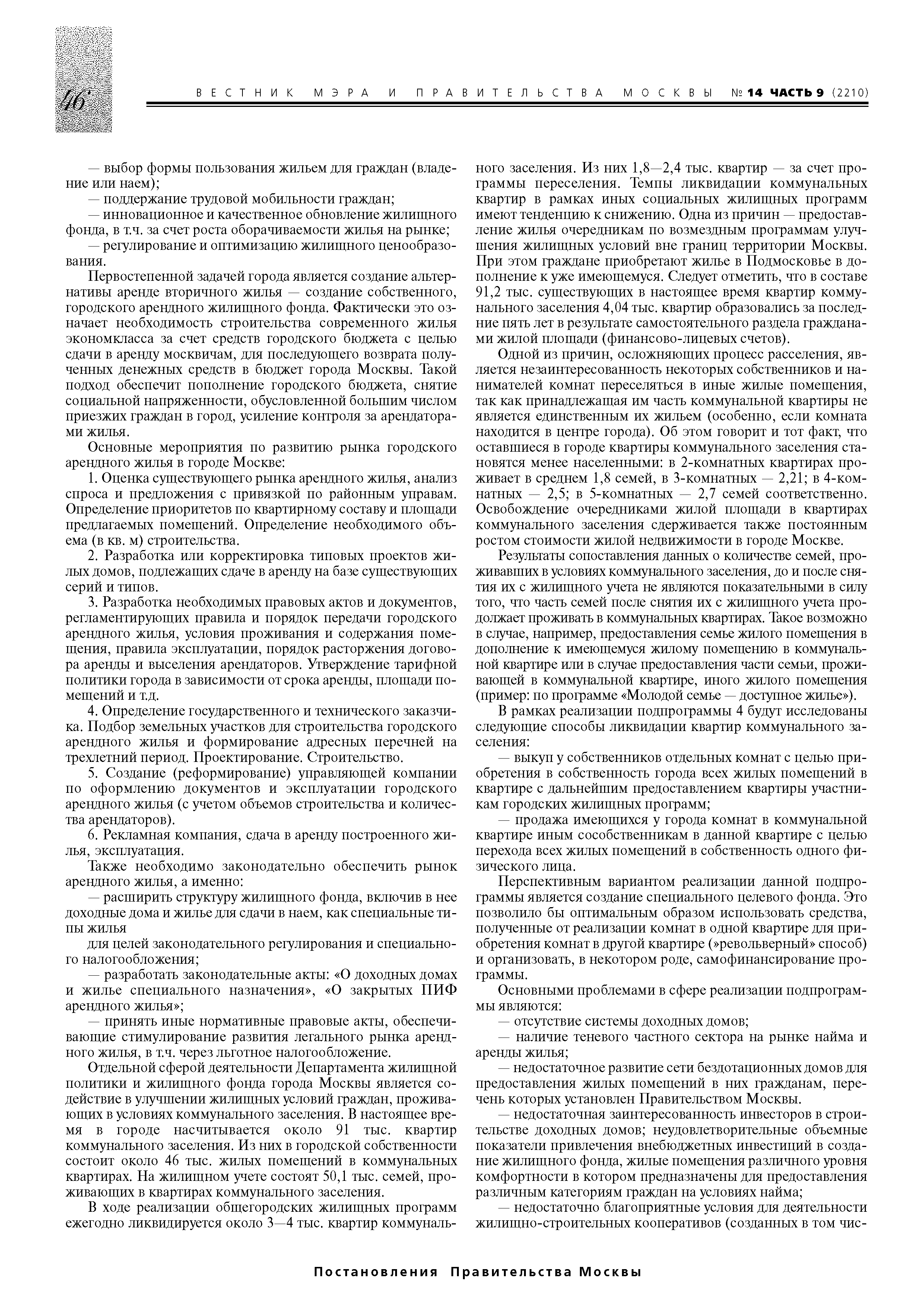 46

ВЕСТНИК МЭРА И ПРАВИТЕЛЬСТВА МОСКВЫ № 14 ЧАСТЬ 9 (2210)

— выбор формы пользования жильем для граждан (владение или наем);

— поддержание трудовой мобильности граждан;

— инновационное и качественное обновление жилищного фонда, в т.ч. за счет роста оборачиваемости жилья на рынке;

— регулирование и оптимизацию жилищного ценообразования.

Первостепенной задачей города является создание альтернативы аренде вторичного жилья — создание собственного, городского арендного жилищного фонда. Фактически это означает необходимость строительства современного жилья экономкласса за счет средств городского бюджета с целью сдачи в аренду москвичам, для последующего возврата полученных денежных средств в бюджет города Москвы. Такой подход обеспечит пополнение городского бюджета, снятие социальной напряженности, обусловленной большим числом приезжих граждан в город, усиление контроля за арендаторами жилья.

Основные мероприятия по развитию рынка городского арендного жилья в городе Москве:

1. Оценка существующего рынка арендного жилья, анализ спроса и предложения с привязкой по районным управам. Определение приоритетов по квартирному составу и площади предлагаемых помещений. Определение необходимого объема (в кв. м) строительства.

2. Разработка или корректировка типовых проектов жилых домов, подлежащих сдаче в аренду на базе существующих серий и типов.

3. Разработка необходимых правовых актов и документов, регламентирующих правила и порядок передачи городского арендного жилья, условия проживания и содержания помещения, правила эксплуатации, порядок расторжения договора аренды и выселения арендаторов. Утверждение тарифной политики города в зависимости от срока аренды, площади помещений и т.д.

4. Определение государственного и технического заказчика. Подбор земельных участков для строительства городского арендного жилья и формирование адресных перечней на трехлетний период. Проектирование. Строительство.

5. Создание (реформирование) управляющей компании по оформлению документов и эксплуатации городского арендного жилья (с учетом объемов строительства и количества арендаторов).

6. Рекламная компания, сдача в аренду построенного жилья, эксплуатация.

Также необходимо законодательно обеспечить рынок арендного жилья, а именно:

— расширить структуру жилищного фонда, включив в нее доходные дома и жилье для сдачи в наем, как специальные типы жилья

для целей законодательного регулирования и специального налогообложения;

— разработать законодательные акты: «О доходных домах и жилье специального назначения», «О закрытых ПИФ арендного жилья»;

— принять иные нормативные правовые акты, обеспечивающие стимулирование развития легального рынка арендного жилья, в т.ч. через льготное налогообложение.

Отдельной сферой деятельности Департамента жилищной политики и жилищного фонда города Москвы является содействие в улучшении жилищных условий граждан, проживающих в условиях коммунального заселения. В настоящее время в городе насчитывается около 91 тыс. квартир коммунального заселения. Из них в городской собственности состоит около 46 тыс. жилых помещений в коммунальных квартирах. На жилищном учете состоят 50,1 тыс. семей, проживающих в квартирах коммунального заселения.

В ходе реализации общегородских жилищных программ ежегодно ликвидируется около 3—4 тыс. квартир коммунального заселения. Из них 1,8—2,4 тыс. квартир — за счет программы переселения. Темпы ликвидации коммунальных квартир в рамках иных социальных жилищных программ имеют тенденцию к снижению. Одна из причин — предоставление жилья очередникам по возмездным программам улучшения жилищных условий вне границ территории Москвы. При этом граждане приобретают жилье в Подмосковье в дополнение к уже имеющемуся. Следует отметить, что в составе 91,2 тыс. существующих в настоящее время квартир коммунального заселения 4,04 тыс. квартир образовались за последние пять лет в результате самостоятельного раздела гражданами жилой площади (финансово-лицевых счетов).

Одной из причин, осложняющих процесс расселения, является незаинтересованность некоторых собственников и нанимателей комнат переселяться в иные жилые помещения, так как принадлежащая им часть коммунальной квартиры не является единственным их жильем (особенно, если комната находится в центре города). Об этом говорит и тот факт, что оставшиеся в городе квартиры коммунального заселения становятся менее населенными: в 2-комнатных квартирах проживает в среднем 1,8 семей, в 3-комнатных — 2,21; в 4-комнатных — 2,5; в 5-комнатных — 2,7 семей соответственно. Освобождение очередниками жилой площади в квартирах коммунального заселения сдерживается также постоянным ростом стоимости жилой недвижимости в городе Москве.

Результаты сопоставления данных о количестве семей, проживавших в условиях коммунального заселения, до и после снятия их с жилищного учета не являются показательными в силу того, что часть семей после снятия их с жилищного учета продолжает проживать в коммунальных квартирах. Такое возможно в случае, например, предоставления семье жилого помещения в дополнение к имеющемуся жилому помещению в коммунальной квартире или в случае предоставления части семьи, проживающей в коммунальной квартире, иного жилого помещения (пример: по программе «Молодой семье — доступное жилье»).

В рамках реализации подпрограммы 4 будут исследованы следующие способы ликвидации квартир коммунального заселения:

— выкуп у собственников отдельных комнат с целью приобретения в собственность города всех жилых помещений в квартире с дальнейшим предоставлением квартиры участникам городских жилищных программ;

— продажа имеющихся у города комнат в коммунальной квартире иным сособственникам в данной квартире с целью перехода всех жилых помещений в собственность одного физического лица.

Перспективным вариантом реализации данной подпрограммы является создание специального целевого фонда. Это позволило бы оптимальным образом использовать средства, полученные от реализации комнат в одной квартире для приобретения комнат в другой квартире (»револьверный» способ) и организовать, в некотором роде, самофинансирование программы.

Основными проблемами в сфере реализации подпрограммы являются:

— отсутствие системы доходных домов;

— наличие теневого частного сектора на рынке найма и аренды жилья;

— недостаточное развитие сети бездотационных домов для предоставления жилых помещений в них гражданам, перечень которых установлен Правительством Москвы.

— недостаточная заинтересованность инвесторов в строительстве доходных домов; неудовлетворительные объемные показатели привлечения внебюджетных инвестиций в создание жилищного фонда, жилые помещения различного уровня комфортности в котором предназначены для предоставления различным категориям граждан на условиях найма;

— недостаточно благоприятные условия для деятельности жилищно-строительных кооперативов (созданных в том чис-

Постановления Правительства Москвы